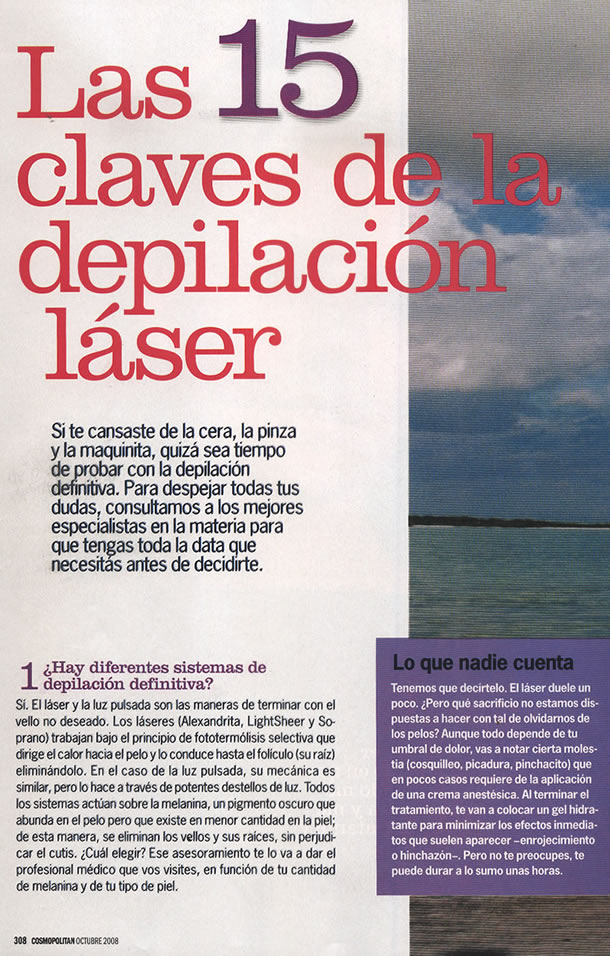 Las 15 claves de la depilación láser

Si te cansaste de la cera, la pinza y la maquinita, quizá sea tiempo de probar con la depilación definitiva. Para despejar todas tus dudas, consultamos a los mejores especialistas en la materia para que tengas toda la data que necesitás antes de decidirte.

1 ¿Hay diferentes sistemas de depilación definitiva?

Sí. El láser y la luz pulsada son las maneras de terminar con el vello no deseado. Los láseres (Alexandrita, LightSheer y Soprano) trabajan bajo el principio de fototermólisis selectiva que dirige el calor hacia el pelo y lo conduce hasta el folículo (su raíz) eliminándolo. En el caso de la luz pulsada, su mecánica es similar, pero lo hace a través de potentes destellos de luz. Todos los sistemas actúan sobre la melanina, un pigmento oscuro que abunda en el pelo pero que existe en menor cantidad en la piel; de esta manera, se eliminan los vellos y sus raíces, sin perjudicar el cutis. ¿Cuál elegir? Ese asesoramiento te lo va a dar el profesional médico que vos visites, en función de tu cantidad de melanina y de tu tipo de piel.

Lo que nadie cuenta

Tenemos que decírtelo. El láser duele un poco. ¿Pero qué sacrificio no estamos dispuestas a hacer con tal de olvidarnos de los pelos? Aunque todo depende de tu umbral de dolor, vas a notar cierta molestia (cosquilleo, picadura, pinchacito) que en pocos casos requiere de la aplicación de una crema anestésica. Al terminar el tratamiento, te van a colocar un gel hidratante para minimizar los efectos inmediatos que suelen aparecer –enrojecimiento o hinchazón–. Pero no te preocupes, te puede durar a lo sumo unas horas.

308 COSMOPOLITAN OCTUBRE 2008